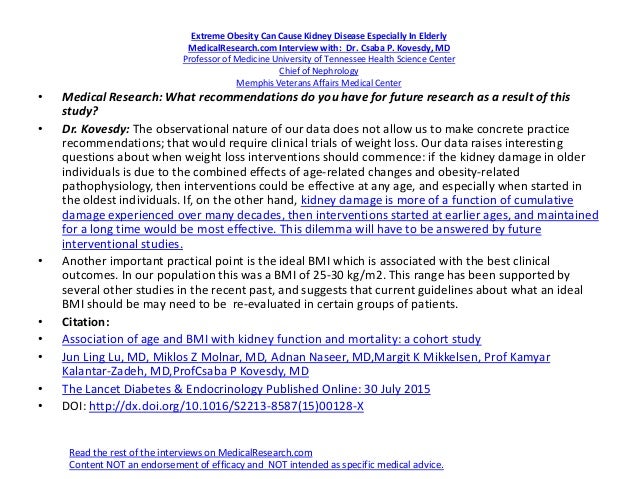 Extreme Obesity Can Cause Kidney Disease Especially In Elderly
MedicalResearch.com Interview with: Dr. Csaba P. Kovesdy, MD
Professor of Medicine University of Tennessee Health Science Center
Chief of Nephrology
Memphis Veterans Affairs Medical Center

• Medical Research: What recommendations do you have for future research as a result of this study?

• Dr. Kovesdy: The observational nature of our data does not allow us to make concrete practice recommendations; that would require clinical trials of weight loss. Our data raises interesting questions about when weight loss interventions should commence: if the kidney damage in older individuals is due to the combined effects of age-related changes and obesity-related pathophysiology, then interventions could be effective at any age, and especially when started in the oldest individuals. If, on the other hand, kidney damage is more of a function of cumulative damage experienced over many decades, then interventions started at earlier ages, and maintained for a long time would be most effective. This dilemma will have to be answered by future interventional studies.

• Another important practical point is the ideal BMI which is associated with the best clinical outcomes. In our population this was a BMI of 25-30 kg/m2. This range has been supported by several other studies in the recent past, and suggests that current guidelines about what an ideal BMI should be may need to be re-evaluated in certain groups of patients.

• Citation:

• Association of age and BMI with kidney function and mortality: a cohort study

• Jun Ling Lu, MD, Miklos Z Molnar, MD, Adnan Naseer, MD,Margit K Mikkelsen, Prof Kamyar Kalantar-Zadeh, MD,ProfCsaba P Kovesdy, MD

• The Lancet Diabetes & Endocrinology Published Online: 30 July 2015

• DOI: http://dx.doi.org/10.1016/S2213-8587(15)00128-X

Read the rest of the interviews on MedicalResearch.com
Content NOT an endorsement of efficacy and NOT intended as specific medical advice.